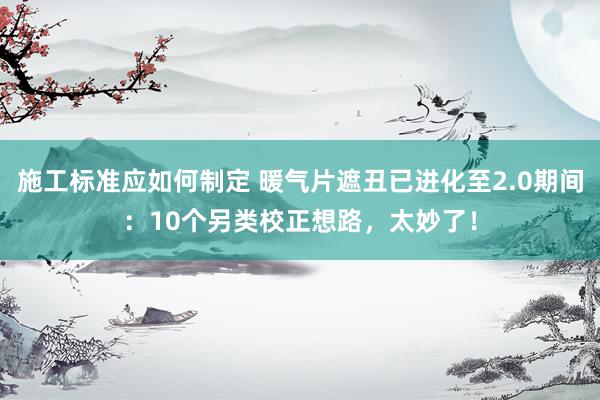 施工标准应如何制定 暖气片遮丑已进化至2.0期间：10个另类校正想路，太妙了！